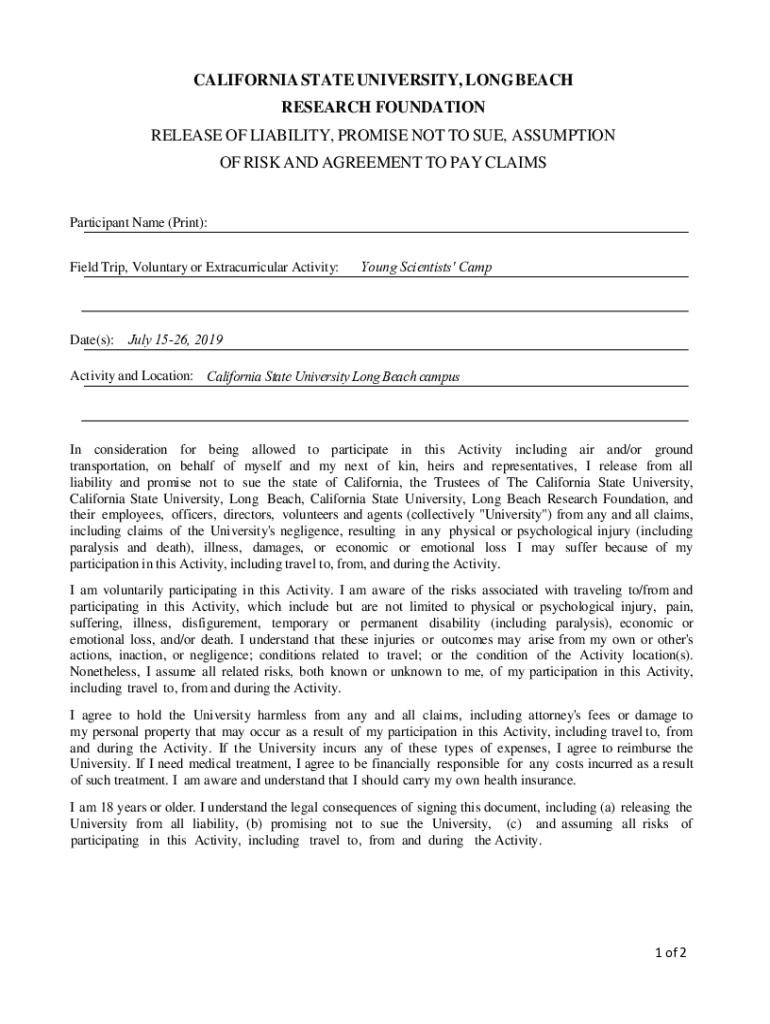 CALIFORNIA STATE UNIVERSITY, LONG BEACH
RESEARCH FOUNDATION
RELEASE OF LIABILITY, PROMISE NOT TO SUE, ASSUMPTION OF RISK AND AGREEMENT TO PAY CLAIMS

Participant Name (Print):

Field Trip, Voluntary or Extracurricular Activity: Young Scientists' Camp

Date(s): July 15-26, 2019

Activity and Location: California State University Long Beach campus

In consideration for being allowed to participate in this Activity including air and/or ground transportation, on behalf of myself and my next of kin, heirs and representatives, I release from all liability and promise not to sue the state of California, the Trustees of The California State University, California State University, Long Beach, California State University, Long Beach Research Foundation, and their employees, officers, directors, volunteers and agents (collectively "University") from any and all claims, including claims of the University's negligence, resulting in any physical or psychological injury (including paralysis and death), illness, damages, or economic or emotional loss I may suffer because of my participation in this Activity, including travel to, from, and during the Activity.

I am voluntarily participating in this Activity. I am aware of the risks associated with traveling to/from and participating in this Activity, which include but are not limited to physical or psychological injury, pain, suffering, illness, disfigurement, temporary or permanent disability (including paralysis), economic or emotional loss, and/or death. I understand that these injuries or outcomes may arise from my own or other's actions, inaction, or negligence; conditions related to travel; or the condition of the Activity location(s). Nonetheless, I assume all related risks, both known or unknown to me, of my participation in this Activity, including travel to, from and during the Activity.

I agree to hold the University harmless from any and all claims, including attorney's fees or damage to my personal property that may occur as a result of my participation in this Activity, including travel to, from and during the Activity. If the University incurs any of these types of expenses, I agree to reimburse the University. If I need medical treatment, I agree to be financially responsible for any costs incurred as a result of such treatment. I am aware and understand that I should carry my own health insurance.

I am 18 years or older. I understand the legal consequences of signing this document, including (a) releasing the University from all liability, (b) promising not to sue the University, (c) and assuming all risks of participating in this Activity, including travel to, from and during the Activity.

1 of 2